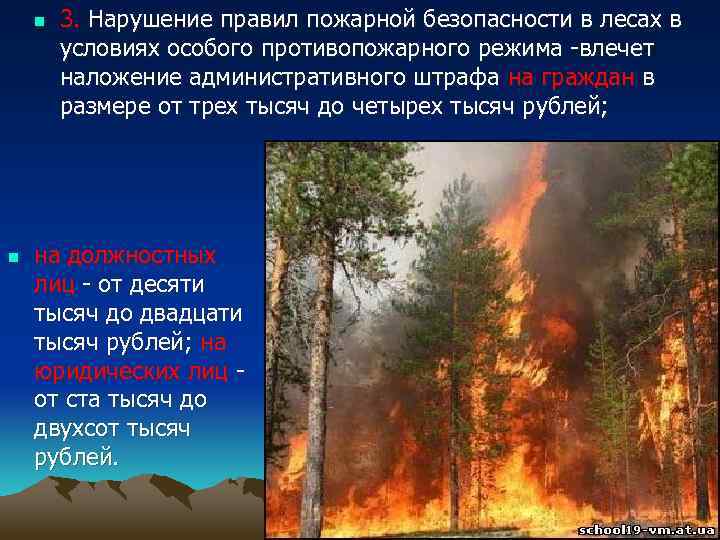 3. Нарушение правил пожарной безопасности в лесах в условиях особого противопожарного режима -влечет наложение административного штрафа на граждан в размере от трех тысяч до четырех тысяч рублей;

на должностных лиц - от десяти тысяч до двадцати тысяч рублей; на юридических лиц - от ста тысяч до двухсот тысяч рублей.

school19-vm.at.ua